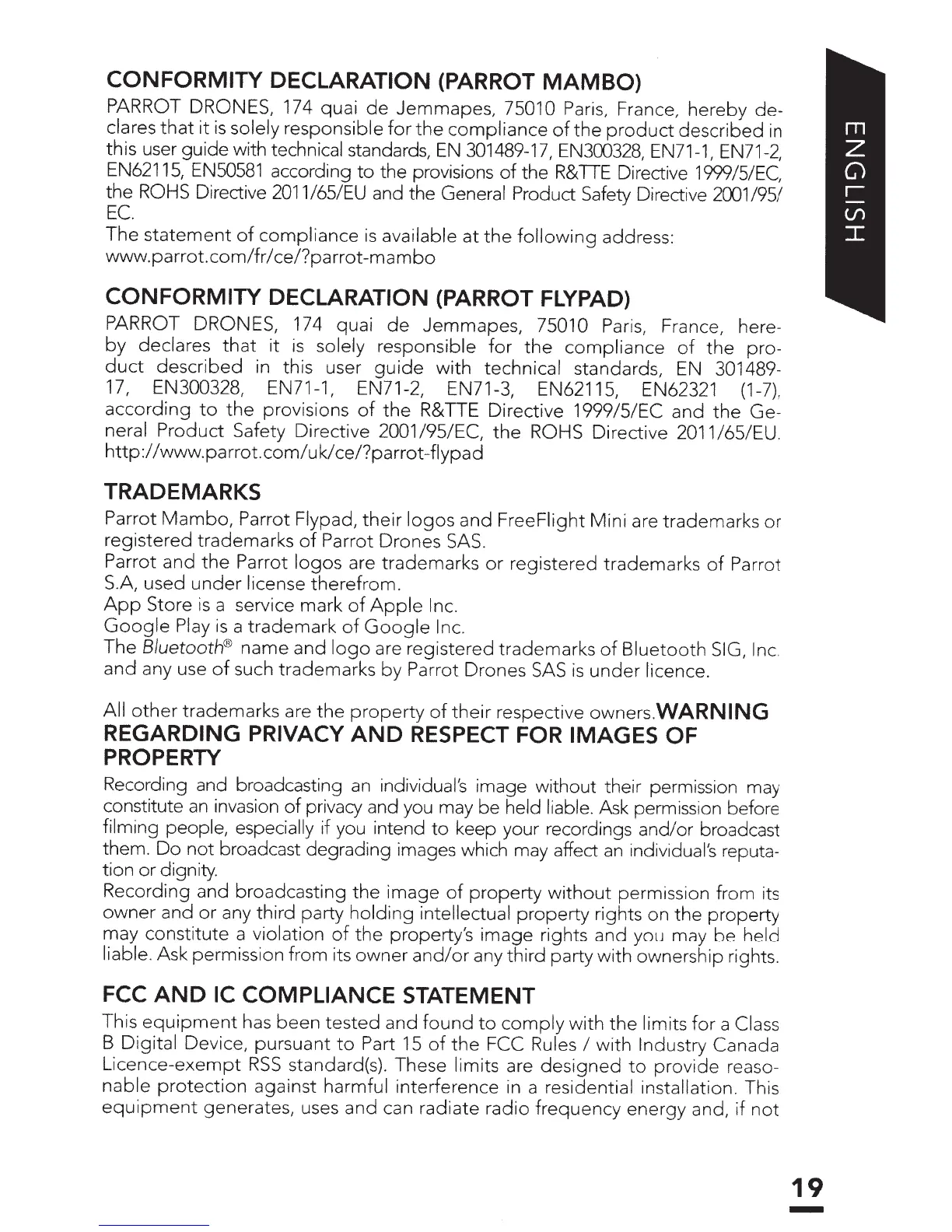 CONFORMITY DECLARATION (PARROT MAMBO)

PARROT DRONES, 174 quai de Jemmapes, 75010 Paris, France, hereby declares that it is solely responsible for the compliance of the product described in this user guide with technical standards, EN 301489-17, EN300328, EN71-1, EN71-2, EN62115, EN50581 according to the provisions of the R&TTE Directive 1999/5/EC, the ROHS Directive 2011/65/EU and the General Product Safety Directive 2001/95/EC.
The statement of compliance is available at the following address: www.parrot.com/fr/ce/?parrot-mambo

CONFORMITY DECLARATION (PARROT FLYPAD)

PARROT DRONES, 174 quai de Jemmapes, 75010 Paris, France, hereby declares that it is solely responsible for the compliance of the product described in this user guide with technical standards, EN 301489-17, EN300328, EN71-1, EN71-2, EN71-3, EN62115, EN62321 (1-7), according to the provisions of the R&TTE Directive 1999/5/EC and the General Product Safety Directive 2001/95/EC, the ROHS Directive 2011/65/EU. http://www.parrot.com/uk/ce/?parrot-flypad

TRADEMARKS

Parrot Mambo, Parrot Flypad, their logos and FreeFlight Mini are trademarks or registered trademarks of Parrot Drones SAS.
Parrot and the Parrot logos are trademarks or registered trademarks of Parrot S.A, used under license therefrom.
App Store is a service mark of Apple Inc.
Google Play is a trademark of Google Inc.
The Bluetooth® name and logo are registered trademarks of Bluetooth SIG, Inc. and any use of such trademarks by Parrot Drones SAS is under licence.

All other trademarks are the property of their respective owners.WARNING REGARDING PRIVACY AND RESPECT FOR IMAGES OF PROPERTY

Recording and broadcasting an individual's image without their permission may constitute an invasion of privacy and you may be held liable. Ask permission before filming people, especially if you intend to keep your recordings and/or broadcast them. Do not broadcast degrading images which may affect an individual's reputation or dignity.
Recording and broadcasting the image of property without permission from its owner and or any third party holding intellectual property rights on the property may constitute a violation of the property's image rights and you may be held liable. Ask permission from its owner and/or any third party with ownership rights.

FCC AND IC COMPLIANCE STATEMENT

This equipment has been tested and found to comply with the limits for a Class B Digital Device, pursuant to Part 15 of the FCC Rules / with Industry Canada Licence-exempt RSS standard(s). These limits are designed to provide reasonable protection against harmful interference in a residential installation. This equipment generates, uses and can radiate radio frequency energy and, if not

ENGLISH

19